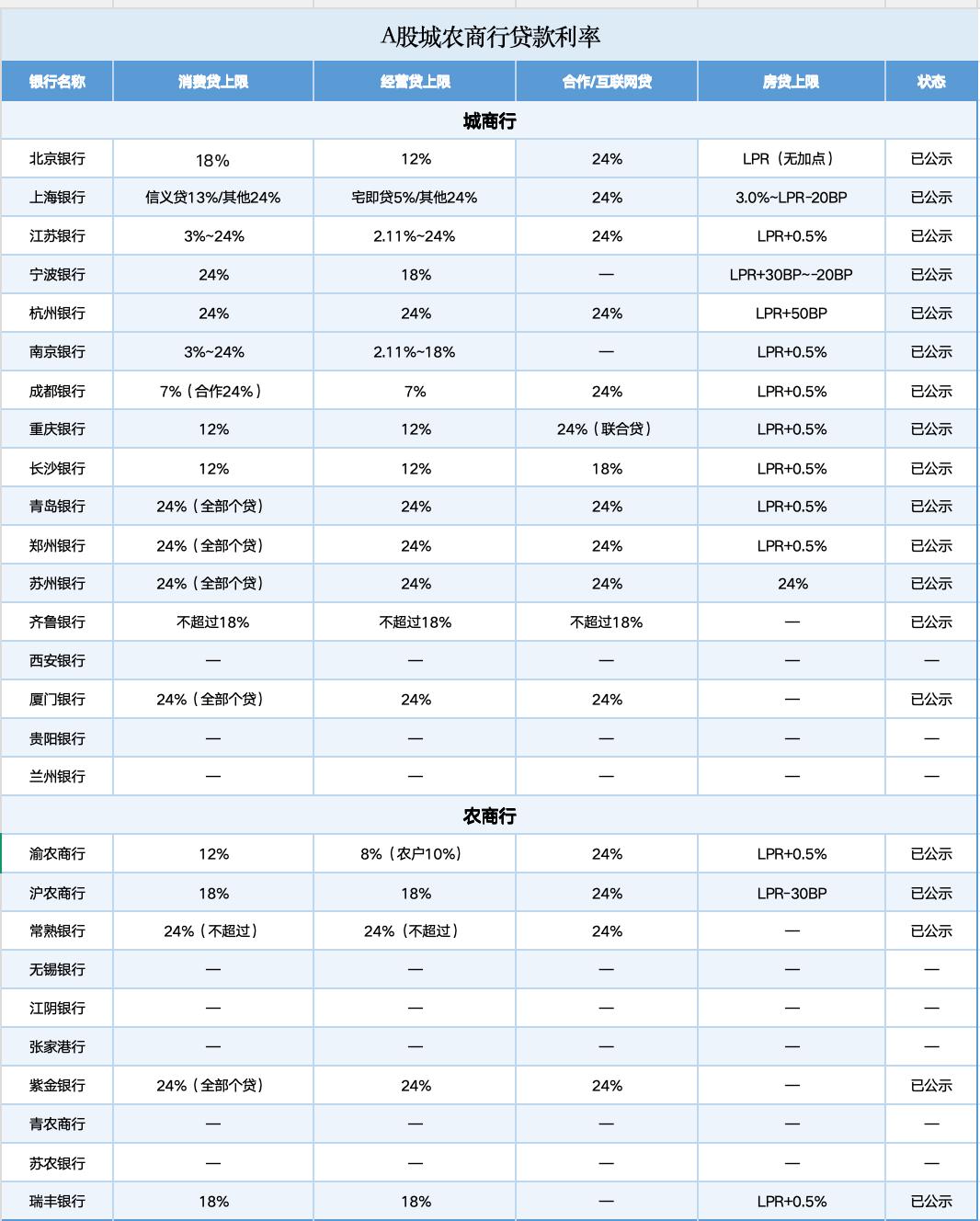 A股城农商行贷款利率

| 银行名称 | 消费贷上限 | 经营贷上限 | 合作/互联网贷 | 房贷上限 | 状态 |
|---|---|---|---|---|---|
| 城商行 | | | | | |
| 北京银行 | 18% | 12% | 24% | LPR（无加点） | 已公示 |
| 上海银行 | 信义贷13%/其他24% | 宅即贷5%/其他24% | 24% | 3.0%~LPR-20BP | 已公示 |
| 江苏银行 | 3%~24% | 2.11%~24% | 24% | LPR+0.5% | 已公示 |
| 宁波银行 | 24% | 18% | — | LPR+30BP~-20BP | 已公示 |
| 杭州银行 | 24% | 24% | 24% | LPR+50BP | 已公示 |
| 南京银行 | 3%~24% | 2.11%~18% | — | LPR+0.5% | 已公示 |
| 成都银行 | 7%（合作24%） | 7% | 24% | LPR+0.5% | 已公示 |
| 重庆银行 | 12% | 12% | 24%（联合贷） | LPR+0.5% | 已公示 |
| 长沙银行 | 12% | 12% | 18% | LPR+0.5% | 已公示 |
| 青岛银行 | 24%（全部个贷） | 24% | 24% | LPR+0.5% | 已公示 |
| 郑州银行 | 24%（全部个贷） | 24% | 24% | LPR+0.5% | 已公示 |
| 苏州银行 | 24%（全部个贷） | 24% | 24% | 24% | 已公示 |
| 齐鲁银行 | 不超过18% | 不超过18% | 不超过18% | — | 已公示 |
| 西安银行 | — | — | — | — | — |
| 厦门银行 | 24%（全部个贷） | 24% | 24% | — | 已公示 |
| 贵阳银行 | — | — | — | — | — |
| 兰州银行 | — | — | — | — | — |
| 农商行 | | | | | |
| 渝农商行 | 12% | 8%（农户10%） | 24% | LPR+0.5% | 已公示 |
| 沪农商行 | 18% | 18% | 24% | LPR-30BP | 已公示 |
| 常熟银行 | 24%（不超过） | 24%（不超过） | 24% | — | 已公示 |
| 无锡银行 | — | — | — | — | — |
| 江阴银行 | — | — | — | — | — |
| 张家港行 | — | — | — | — | — |
| 紫金银行 | 24%（全部个贷） | 24% | 24% | — | 已公示 |
| 青农商行 | — | — | — | — | — |
| 苏农银行 | — | — | — | — | — |
| 瑞丰银行 | 18% | 18% | — | LPR+0.5% | 已公示 |